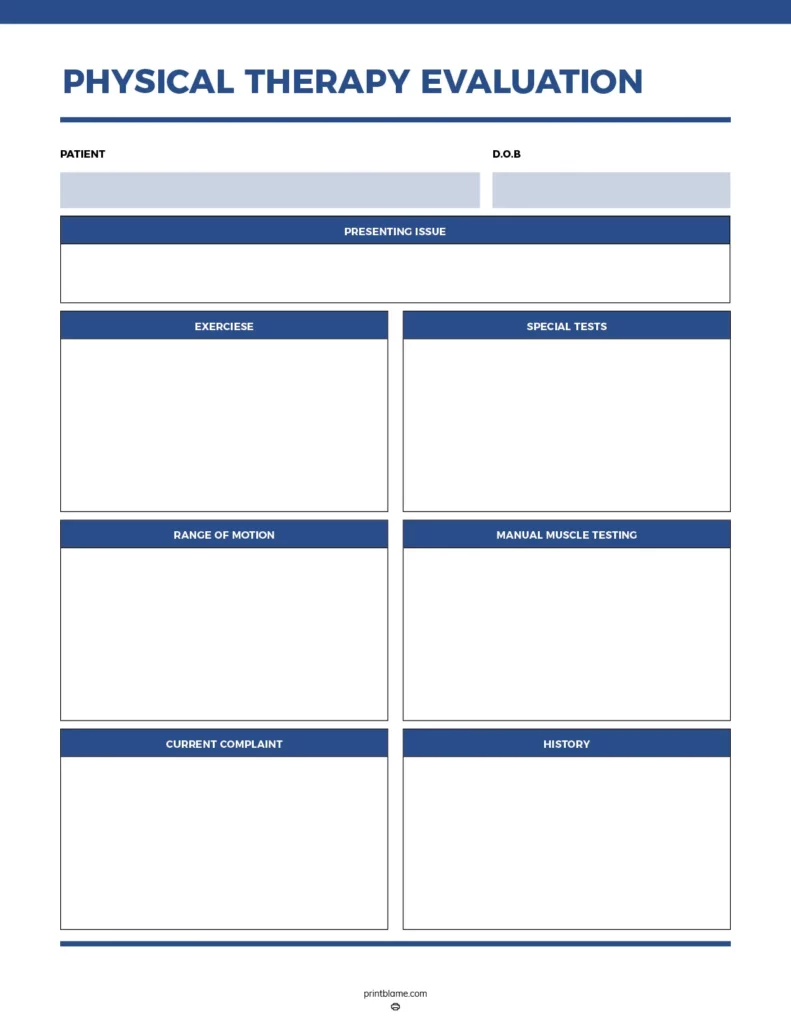 PHYSICAL THERAPY EVALUATION

PATIENT

D.O.B

PRESENTING ISSUE

EXERCIESE

SPECIAL TESTS

RANGE OF MOTION

MANUAL MUSCLE TESTING

CURRENT COMPLAINT

HISTORY

printblame.com